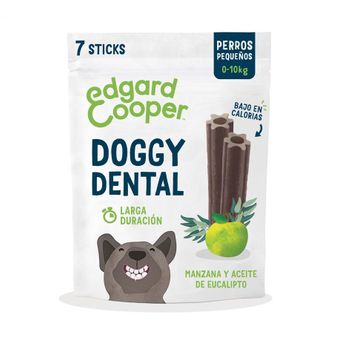 7 STICKS

PERROS PEQUEÑOS 0-10kg

edgard cooper

BAJO EN CALORIAS

DOGGY DENTAL

LARGA DURACIÓN

MANZANA Y ACEITE DE EUCALIPTO